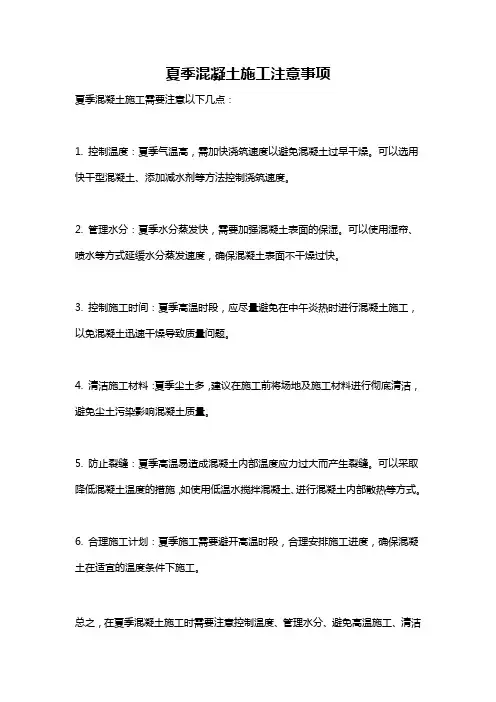 夏季混凝土施工注意事项

夏季混凝土施工需要注意以下几点：

1. 控制温度：夏季气温高，需加快浇筑速度以避免混凝土过早干燥。可以选用快干型混凝土、添加减水剂等方法控制浇筑速度。

2. 管理水分：夏季水分蒸发快，需要加强混凝土表面的保湿。可以使用湿帘、喷水等方式延缓水分蒸发速度，确保混凝土表面不干燥过快。

3. 控制施工时间：夏季高温时段，应尽量避免在中午炎热时进行混凝土施工，以免混凝土迅速干燥导致质量问题。

4. 清洁施工材料：夏季尘土多，建议在施工前将场地及施工材料进行彻底清洁，避免尘土污染影响混凝土质量。

5. 防止裂缝：夏季高温易造成混凝土内部温度应力过大而产生裂缝。可以采取降低混凝土温度的措施，如使用低温水搅拌混凝土、进行混凝土内部散热等方式。

6. 合理施工计划：夏季施工需要避开高温时段，合理安排施工进度，确保混凝土在适宜的温度条件下施工。

总之，在夏季混凝土施工时需要注意控制温度、管理水分、避免高温施工、清洁